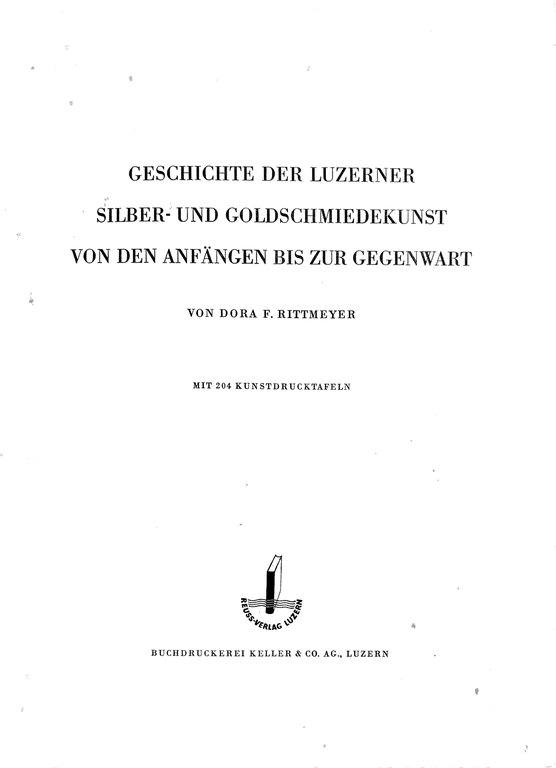 GESCHICHTE DER LUZERNER
SILBER- UND GOLDSCHMIEDEKUNST
VON DEN ANFÄNGEN BIS ZUR GEGENWART

VON DORA F. RITTMEYER

MIT 204 KUNSTDRUCKTAFELN

REUSS-VERLAG LUZERN

BUCHDRUCKEREI KELLER & CO. AG., LUZERN